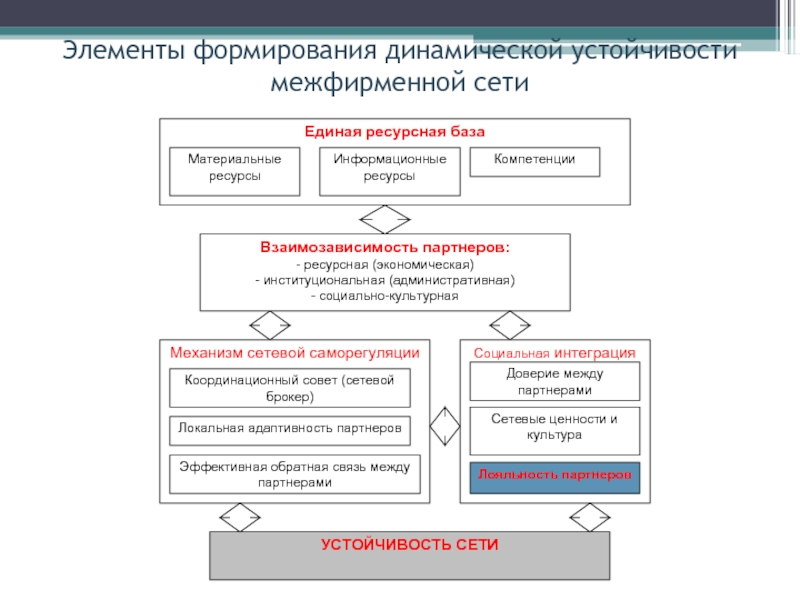 Элементы формирования динамической устойчивости межфирменной сети

Единая ресурсная база

Материальные ресурсы

Информационные ресурсы

Компетенции

Взаимозависимость партнеров:
- ресурсная (экономическая)
- институциональная (административная)
- социально-культурная

Механизм сетевой саморегуляции

Координационный совет (сетевой брокер)

Локальная адаптивность партнеров

Эффективная обратная связь между партнерами

Социальная интеграция

Доверие между партнерами

Сетевые ценности и культура

Лояльность партнеров

УСТОЙЧИВОСТЬ СЕТИ